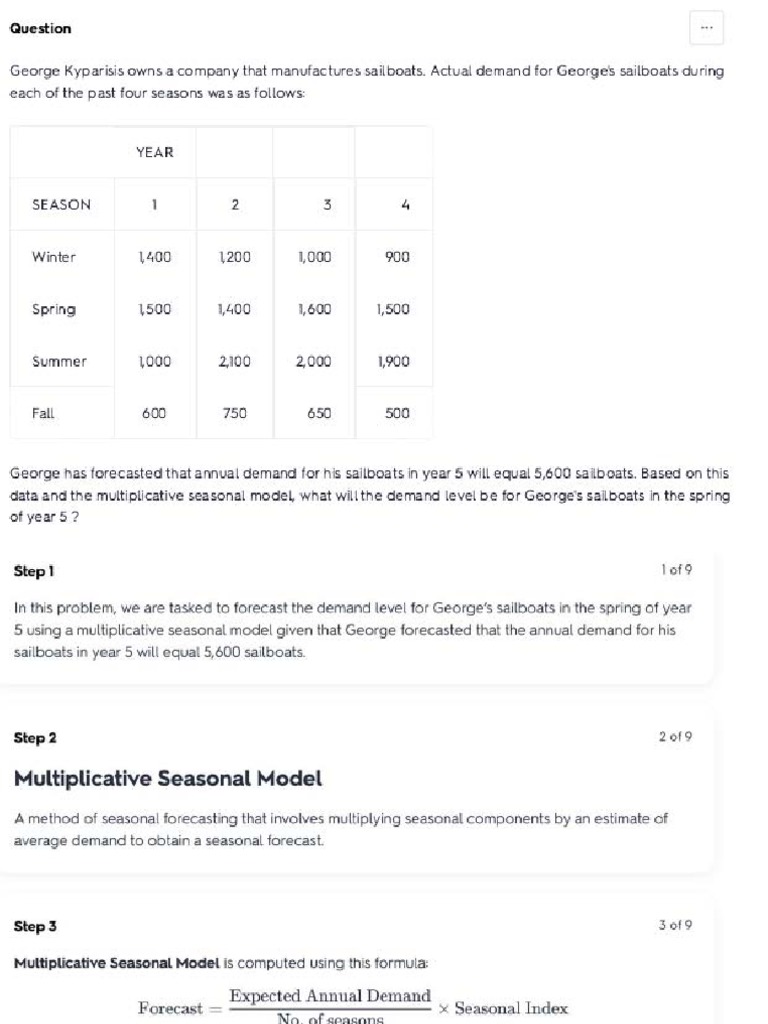 Question

...

George Kyparisis owns a company that manufactures sailboats. Actual demand for George's sailboats during each of the past four seasons was as follows:

| | YEAR | | | |
|---|---|---|---|---|
| SEASON | 1 | 2 | 3 | 4 |
| Winter | 1,400 | 1,200 | 1,000 | 900 |
| Spring | 1,500 | 1,400 | 1,600 | 1,500 |
| Summer | 1,000 | 2,100 | 2,000 | 1,900 |
| Fall | 600 | 750 | 650 | 500 |

George has forecasted that annual demand for his sailboats in year 5 will equal 5,600 sailboats. Based on this data and the multiplicative seasonal model, what will the demand level be for George's sailboats in the spring of year 5 ?

Step 1

1 of 9

In this problem, we are tasked to forecast the demand level for George's sailboats in the spring of year 5 using a multiplicative seasonal model given that George forecasted that the annual demand for his sailboats in year 5 will equal 5,600 sailboats.

Step 2

2 of 9

Multiplicative Seasonal Model

A method of seasonal forecasting that involves multiplying seasonal components by an estimate of average demand to obtain a seasonal forecast.

Step 3

3 of 9

Multiplicative Seasonal Model is computed using this formula:

$\text{Forecast} = \frac{\text{Expected Annual Demand}}{\text{No. of seasons}} \times \text{Seasonal Index}$